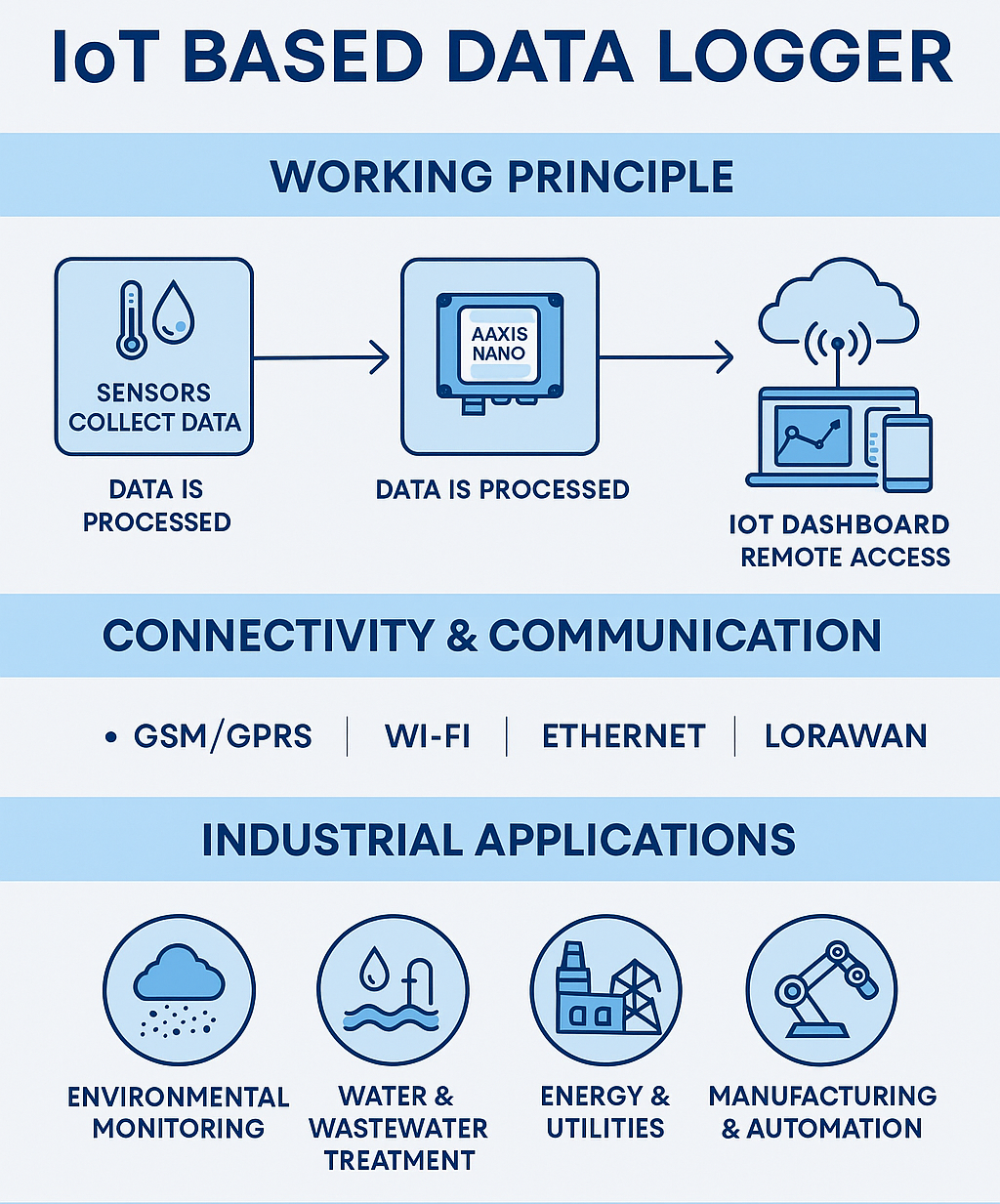 IoT BASED DATA LOGGER

WORKING PRINCIPLE

SENSORS COLLECT DATA

DATA IS PROCESSED

AAXIS NANO

DATA IS PROCESSED

IOT DASHBOARD REMOTE ACCESS

CONNECTIVITY & COMMUNICATION

• GSM/GPRS | WI-FI | ETHERNET | LORAWAN

INDUSTRIAL APPLICATIONS

ENVIRONMENTAL MONITORING

WATER & WASTEWATER TREATMENT

ENERGY & UTILITIES

MANUFACTURING & AUTOMATION